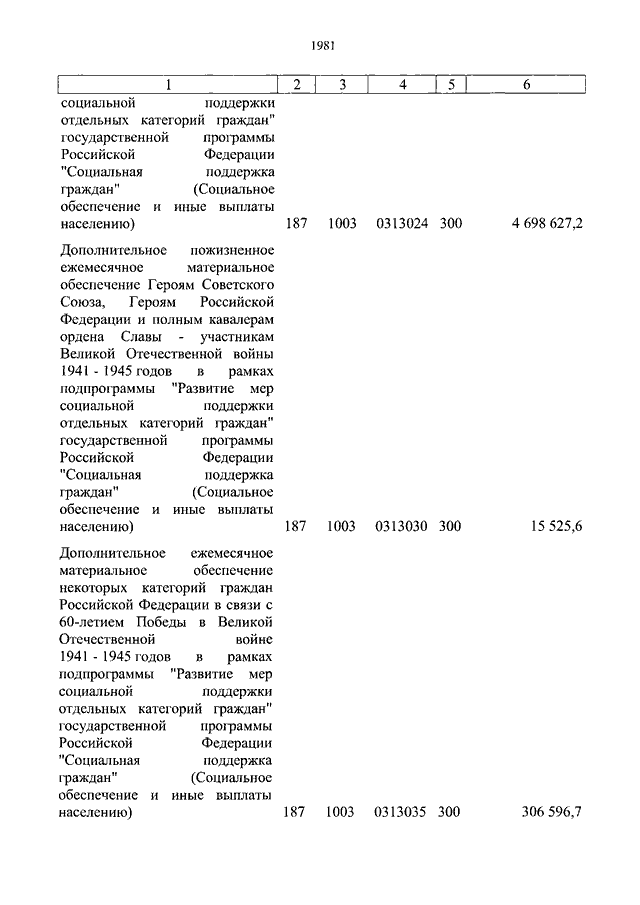 1981

| 1 | 2 | 3 | 4 | 5 | 6 |
|---|---|---|---|---|---|
| социальной поддержки отдельных категорий граждан" государственной программы Российской Федерации "Социальная поддержка граждан" (Социальное обеспечение и иные выплаты населению) | 187 | 1003 | 0313024 | 300 | 4 698 627,2 |
| Дополнительное пожизненное ежемесячное материальное обеспечение Героям Советского Союза, Героям Российской Федерации и полным кавалерам ордена Славы - участникам Великой Отечественной войны 1941 - 1945 годов в рамках подпрограммы "Развитие мер социальной поддержки отдельных категорий граждан" государственной программы Российской Федерации "Социальная поддержка граждан" (Социальное обеспечение и иные выплаты населению) | 187 | 1003 | 0313030 | 300 | 15 525,6 |
| Дополнительное ежемесячное материальное обеспечение некоторых категорий граждан Российской Федерации в связи с 60-летием Победы в Великой Отечественной войне 1941 - 1945 годов в рамках подпрограммы "Развитие мер социальной поддержки отдельных категорий граждан" государственной программы Российской Федерации "Социальная поддержка граждан" (Социальное обеспечение и иные выплаты населению) | 187 | 1003 | 0313035 | 300 | 306 596,7 |